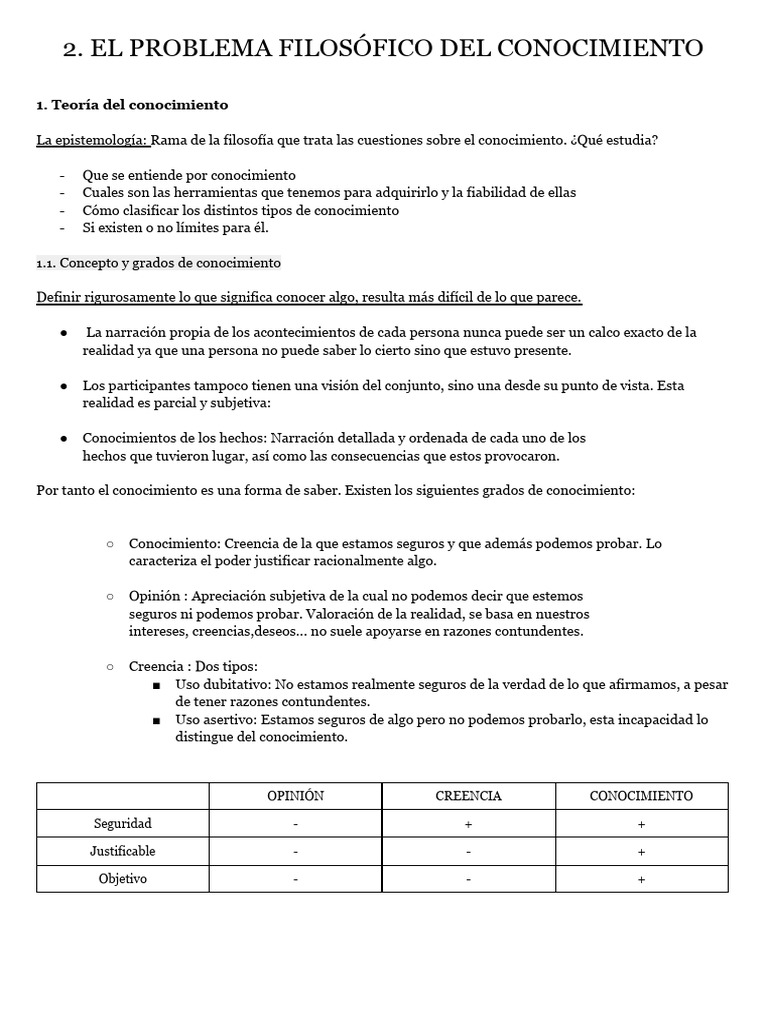 2. EL PROBLEMA FILOSÓFICO DEL CONOCIMIENTO

1. Teoría del conocimiento

La epistemología: Rama de la filosofía que trata las cuestiones sobre el conocimiento. ¿Qué estudia?

- Que se entiende por conocimiento
- Cuales son las herramientas que tenemos para adquirirlo y la fiabilidad de ellas
- Cómo clasificar los distintos tipos de conocimiento
- Si existen o no límites para él.

1.1. Concepto y grados de conocimiento

Definir rigurosamente lo que significa conocer algo, resulta más difícil de lo que parece.

● La narración propia de los acontecimientos de cada persona nunca puede ser un calco exacto de la realidad ya que una persona no puede saber lo cierto sino que estuvo presente.

● Los participantes tampoco tienen una visión del conjunto, sino una desde su punto de vista. Esta realidad es parcial y subjetiva:

● Conocimientos de los hechos: Narración detallada y ordenada de cada uno de los hechos que tuvieron lugar, así como las consecuencias que estos provocaron.

Por tanto el conocimiento es una forma de saber. Existen los siguientes grados de conocimiento:

○ Conocimiento: Creencia de la que estamos seguros y que además podemos probar. Lo caracteriza el poder justificar racionalmente algo.

○ Opinión : Apreciación subjetiva de la cual no podemos decir que estemos seguros ni podemos probar. Valoración de la realidad, se basa en nuestros intereses, creencias,deseos... no suele apoyarse en razones contundentes.

○ Creencia : Dos tipos:
■ Uso dubitativo: No estamos realmente seguros de la verdad de lo que afirmamos, a pesar de tener razones contundentes.
■ Uso asertivo: Estamos seguros de algo pero no podemos probarlo, esta incapacidad lo distingue del conocimiento.

| | OPINIÓN | CREENCIA | CONOCIMIENTO |
|---|---|---|---|
| Seguridad | - | + | + |
| Justificable | - | - | + |
| Objetivo | - | - | + |